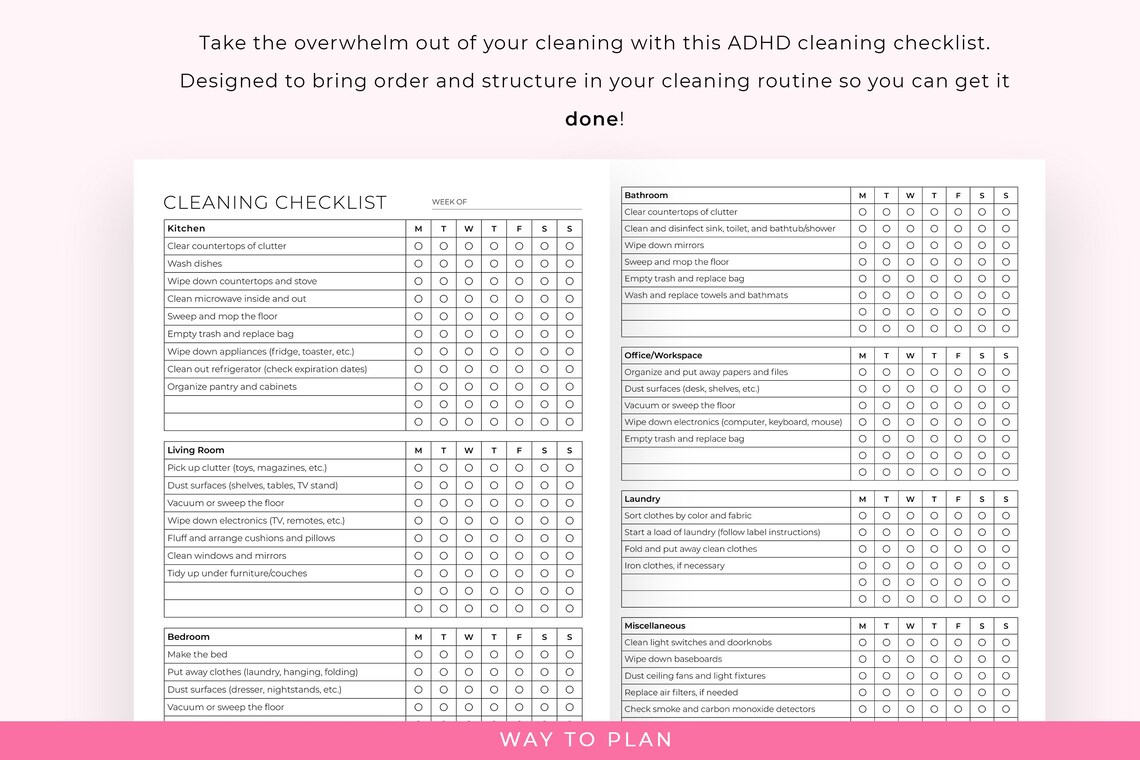 Take the overwhelm out of your cleaning with this ADHD cleaning checklist. Designed to bring order and structure in your cleaning routine so you can get it done!

CLEANING CHECKLIST WEEK OF ____

| Kitchen | M | T | W | T | F | S | S |
|---|---|---|---|---|---|---|---|
| Clear countertops of clutter | ○ | ○ | ○ | ○ | ○ | ○ | ○ |
| Wash dishes | ○ | ○ | ○ | ○ | ○ | ○ | ○ |
| Wipe down countertops and stove | ○ | ○ | ○ | ○ | ○ | ○ | ○ |
| Clean microwave inside and out | ○ | ○ | ○ | ○ | ○ | ○ | ○ |
| Sweep and mop the floor | ○ | ○ | ○ | ○ | ○ | ○ | ○ |
| Empty trash and replace bag | ○ | ○ | ○ | ○ | ○ | ○ | ○ |
| Wipe down appliances (fridge, toaster, etc.) | ○ | ○ | ○ | ○ | ○ | ○ | ○ |
| Clean out refrigerator (check expiration dates) | ○ | ○ | ○ | ○ | ○ | ○ | ○ |
| Organize pantry and cabinets | ○ | ○ | ○ | ○ | ○ | ○ | ○ |
| | ○ | ○ | ○ | ○ | ○ | ○ | ○ |
| | ○ | ○ | ○ | ○ | ○ | ○ | ○ |

| Living Room | M | T | W | T | F | S | S |
|---|---|---|---|---|---|---|---|
| Pick up clutter (toys, magazines, etc.) | ○ | ○ | ○ | ○ | ○ | ○ | ○ |
| Dust surfaces (shelves, tables, TV stand) | ○ | ○ | ○ | ○ | ○ | ○ | ○ |
| Vacuum or sweep the floor | ○ | ○ | ○ | ○ | ○ | ○ | ○ |
| Wipe down electronics (TV, remotes, etc.) | ○ | ○ | ○ | ○ | ○ | ○ | ○ |
| Fluff and arrange cushions and pillows | ○ | ○ | ○ | ○ | ○ | ○ | ○ |
| Clean windows and mirrors | ○ | ○ | ○ | ○ | ○ | ○ | ○ |
| Tidy up under furniture/couches | ○ | ○ | ○ | ○ | ○ | ○ | ○ |
| | ○ | ○ | ○ | ○ | ○ | ○ | ○ |
| | ○ | ○ | ○ | ○ | ○ | ○ | ○ |

| Bedroom | M | T | W | T | F | S | S |
|---|---|---|---|---|---|---|---|
| Make the bed | ○ | ○ | ○ | ○ | ○ | ○ | ○ |
| Put away clothes (laundry, hanging, folding) | ○ | ○ | ○ | ○ | ○ | ○ | ○ |
| Dust surfaces (dresser, nightstands, etc.) | ○ | ○ | ○ | ○ | ○ | ○ | ○ |
| Vacuum or sweep the floor | ○ | ○ | ○ | ○ | ○ | ○ | ○ |

| Bathroom | M | T | W | T | F | S | S |
|---|---|---|---|---|---|---|---|
| Clear countertops of clutter | ○ | ○ | ○ | ○ | ○ | ○ | ○ |
| Clean and disinfect sink, toilet, and bathtub/shower | ○ | ○ | ○ | ○ | ○ | ○ | ○ |
| Wipe down mirrors | ○ | ○ | ○ | ○ | ○ | ○ | ○ |
| Sweep and mop the floor | ○ | ○ | ○ | ○ | ○ | ○ | ○ |
| Empty trash and replace bag | ○ | ○ | ○ | ○ | ○ | ○ | ○ |
| Wash and replace towels and bathmats | ○ | ○ | ○ | ○ | ○ | ○ | ○ |
| | ○ | ○ | ○ | ○ | ○ | ○ | ○ |
| | ○ | ○ | ○ | ○ | ○ | ○ | ○ |

| Office/Workspace | M | T | W | T | F | S | S |
|---|---|---|---|---|---|---|---|
| Organize and put away papers and files | ○ | ○ | ○ | ○ | ○ | ○ | ○ |
| Dust surfaces (desk, shelves, etc.) | ○ | ○ | ○ | ○ | ○ | ○ | ○ |
| Vacuum or sweep the floor | ○ | ○ | ○ | ○ | ○ | ○ | ○ |
| Wipe down electronics (computer, keyboard, mouse) | ○ | ○ | ○ | ○ | ○ | ○ | ○ |
| Empty trash and replace bag | ○ | ○ | ○ | ○ | ○ | ○ | ○ |
| | ○ | ○ | ○ | ○ | ○ | ○ | ○ |
| | ○ | ○ | ○ | ○ | ○ | ○ | ○ |

| Laundry | M | T | W | T | F | S | S |
|---|---|---|---|---|---|---|---|
| Sort clothes by color and fabric | ○ | ○ | ○ | ○ | ○ | ○ | ○ |
| Start a load of laundry (follow label instructions) | ○ | ○ | ○ | ○ | ○ | ○ | ○ |
| Fold and put away clean clothes | ○ | ○ | ○ | ○ | ○ | ○ | ○ |
| Iron clothes, if necessary | ○ | ○ | ○ | ○ | ○ | ○ | ○ |
| | ○ | ○ | ○ | ○ | ○ | ○ | ○ |
| | ○ | ○ | ○ | ○ | ○ | ○ | ○ |

| Miscellaneous | M | T | W | T | F | S | S |
|---|---|---|---|---|---|---|---|
| Clean light switches and doorknobs | ○ | ○ | ○ | ○ | ○ | ○ | ○ |
| Wipe down baseboards | ○ | ○ | ○ | ○ | ○ | ○ | ○ |
| Dust ceiling fans and light fixtures | ○ | ○ | ○ | ○ | ○ | ○ | ○ |
| Replace air filters, if needed | ○ | ○ | ○ | ○ | ○ | ○ | ○ |
| Check smoke and carbon monoxide detectors | ○ | ○ | ○ | ○ | ○ | ○ | ○ |

WAY TO PLAN